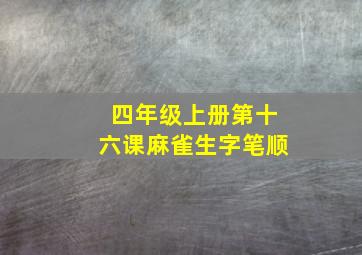 四年级上册第十六课麻雀生字笔顺